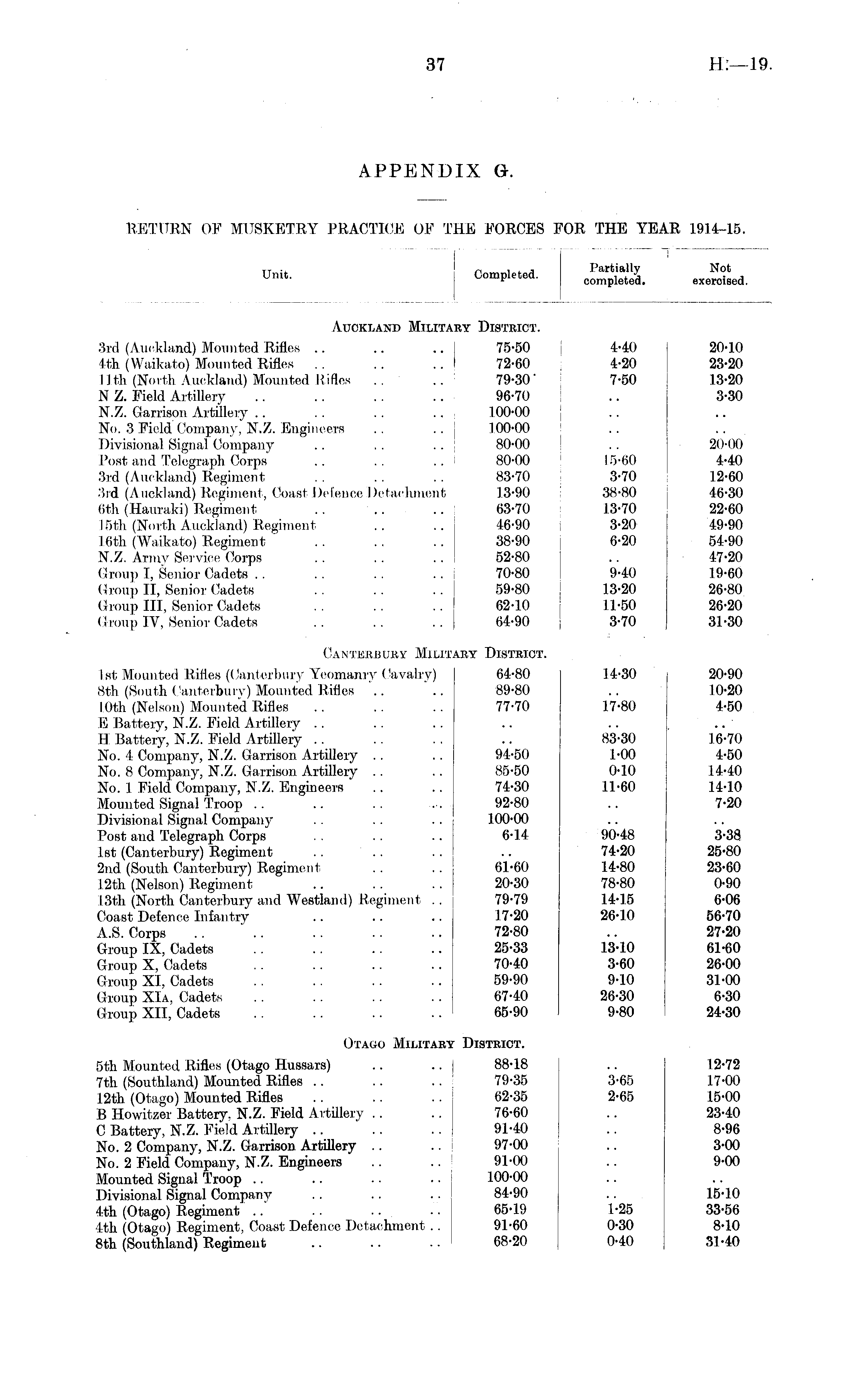 37

H.—19.

APPENDIX G.

RETURN OF MUSKETRY PRACTICE OF THE FORCES FOR THE YEAR 1914–15.

| Unit. | Completed. | Partially completed. | Not exercised. |
|---|---|---|---|
| AUCKLAND MILITARY DISTRICT. | | | |
| 3rd (Auckland) Mounted Rifles .. .. .. | 75·50 | 4·40 | 20·10 |
| 4th (Waikato) Mounted Rifles .. .. .. | 72·60 | 4·20 | 23·20 |
| 11th (North Auckland) Mounted Rifles .. .. | 79·30 | 7·50 | 13·20 |
| N Z. Field Artillery .. .. .. .. | 96·70 | .. | 3·30 |
| N.Z. Garrison Artillery .. .. .. .. | 100·00 | .. | .. |
| No. 3 Field Company, N.Z. Engineers .. .. | 100·00 | .. | .. |
| Divisional Signal Company .. .. .. | 80·00 | .. | 20·00 |
| Post and Telegraph Corps .. .. .. | 80·00 | 15·60 | 4·40 |
| 3rd (Auckland) Regiment .. .. .. | 83·70 | 3·70 | 12·60 |
| 3rd (Auckland) Regiment, Coast Defence Detachment | 13·90 | 38·80 | 46·30 |
| 6th (Hauraki) Regiment .. .. .. | 63·70 | 13·70 | 22·60 |
| 15th (North Auckland) Regiment .. .. | 46·90 | 3·20 | 49·90 |
| 16th (Waikato) Regiment .. .. .. | 38·90 | 6·20 | 54·90 |
| N.Z. Army Service Corps .. .. .. | 52·80 | .. | 47·20 |
| Group I, Senior Cadets .. .. .. .. | 70·80 | 9·40 | 19·60 |
| Group II, Senior Cadets .. .. .. | 59·80 | 13·20 | 26·80 |
| Group III, Senior Cadets .. .. .. | 62·10 | 11·50 | 26·20 |
| Group IV, Senior Cadets .. .. .. | 64·90 | 3·70 | 31·30 |
| CANTERBURY MILITARY DISTRICT. | | | |
| 1st Mounted Rifles (Canterbury Yeomanry Cavalry) | 64·80 | 14·30 | 20·90 |
| 8th (South Canterbury) Mounted Rifles .. .. | 89·80 | .. | 10·20 |
| 10th (Nelson) Mounted Rifles .. .. .. | 77·70 | 17·80 | 4·50 |
| E Battery, N.Z. Field Artillery .. .. .. | .. | .. | .. |
| H Battery, N.Z. Field Artillery .. .. .. | .. | 83·30 | 16·70 |
| No. 4 Company, N.Z. Garrison Artillery .. .. | 94·50 | 1·00 | 4·50 |
| No. 8 Company, N.Z. Garrison Artillery .. .. | 85·50 | 0·10 | 14·40 |
| No. 1 Field Company, N.Z. Engineers .. .. | 74·30 | 11·60 | 14·10 |
| Mounted Signal Troop .. .. .. .. | 92·80 | .. | 7·20 |
| Divisional Signal Company .. .. .. | 100·00 | .. | .. |
| Post and Telegraph Corps .. .. .. | 6·14 | 90·48 | 3·38 |
| 1st (Canterbury) Regiment .. .. .. | .. | 74·20 | 25·80 |
| 2nd (South Canterbury) Regiment .. .. | 61·60 | 14·80 | 23·60 |
| 12th (Nelson) Regiment .. .. .. | 20·30 | 78·80 | 0·90 |
| 13th (North Canterbury and Westland) Regiment .. | 79·79 | 14·15 | 6·06 |
| Coast Defence Infantry .. .. .. | 17·20 | 26·10 | 56·70 |
| A.S. Corps .. .. .. .. .. | 72·80 | .. | 27·20 |
| Group IX, Cadets .. .. .. .. | 25·33 | 13·10 | 61·60 |
| Group X, Cadets .. .. .. .. | 70·40 | 3·60 | 26·00 |
| Group XI, Cadets .. .. .. .. | 59·90 | 9·10 | 31·00 |
| Group XIA, Cadets .. .. .. .. | 67·40 | 26·30 | 6·30 |
| Group XII, Cadets .. .. .. .. | 65·90 | 9·80 | 24·30 |
| OTAGO MILITARY DISTRICT. | | | |
| 5th Mounted Rifles (Otago Hussars) .. .. | 88·18 | .. | 12·72 |
| 7th (Southland) Mounted Rifles .. .. .. | 79·35 | 3·65 | 17·00 |
| 12th (Otago) Mounted Rifles .. .. .. | 62·35 | 2·65 | 15·00 |
| B Howitzer Battery, N.Z. Field Artillery .. .. | 76·60 | .. | 23·40 |
| C Battery, N.Z. Field Artillery .. .. .. | 91·40 | .. | 8·96 |
| No. 2 Company, N.Z. Garrison Artillery .. .. | 97·00 | .. | 3·00 |
| No. 2 Field Company, N.Z. Engineers .. .. | 91·00 | .. | 9·00 |
| Mounted Signal Troop .. .. .. .. | 100·00 | .. | .. |
| Divisional Signal Company .. .. .. | 84·90 | .. | 15·10 |
| 4th (Otago) Regiment .. .. .. .. | 65·19 | 1·25 | 33·56 |
| 4th (Otago) Regiment, Coast Defence Detachment .. | 91·60 | 0·30 | 8·10 |
| 8th (Southland) Regiment .. .. .. | 68·20 | 0·40 | 31·40 |